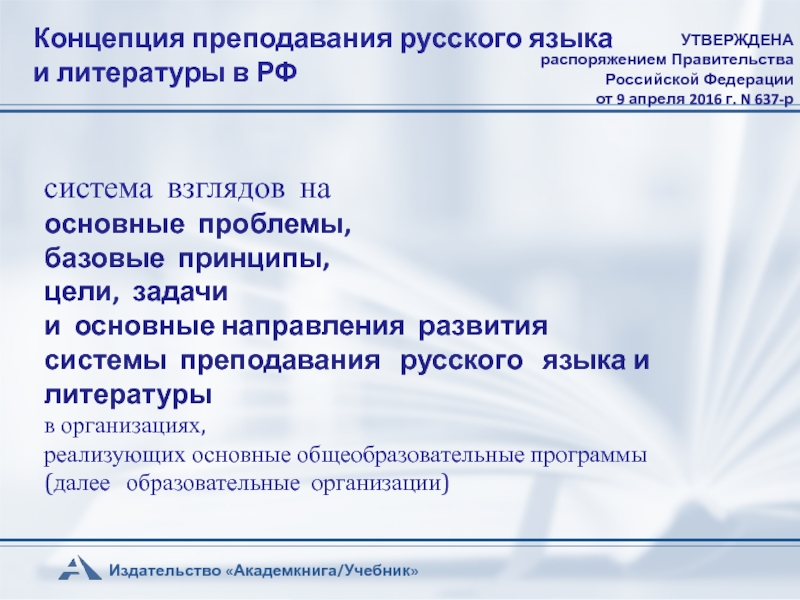 Концепция преподавания русского языка и литературы в РФ

УТВЕРЖДЕНА
распоряжением Правительства
Российской Федерации
от 9 апреля 2016 г. N 637-р

система взглядов на
основные проблемы,
базовые принципы,
цели, задачи
и основные направления развития системы преподавания русского языка и литературы
в организациях,
реализующих основные общеобразовательные программы
(далее образовательные организации)

Издательство «Академкнига/Учебник»